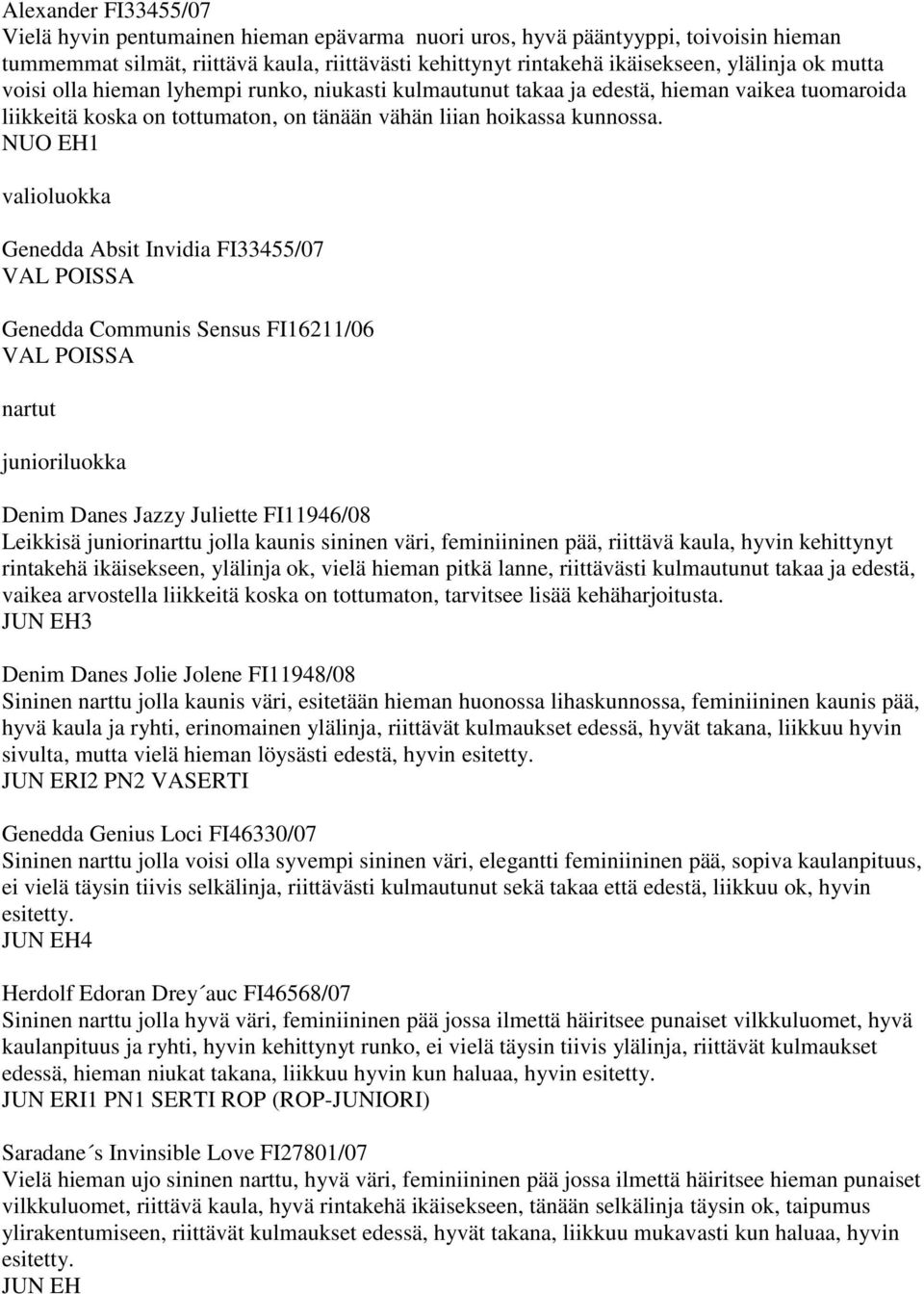 Alexander FI33455/07
Vielä hyvin pentumainen hieman epävarma nuori uros, hyvä pääntyyppi, toivoisin hieman tummemmat silmät, riittävä kaula, riittävästi kehittynyt rintakehä ikäisekseen, ylälinja ok mutta voisi olla hieman lyhempi runko, niukasti kulmautunut takaa ja edestä, hieman vaikea tuomaroida liikkeitä koska on tottumaton, on tänään vähän liian hoikassa kunnossa.
NUO EH1

valioluokka

Genedda Absit Invidia FI33455/07
VAL POISSA

Genedda Communis Sensus FI16211/06
VAL POISSA

nartut

junioriluokka

Denim Danes Jazzy Juliette FI11946/08
Leikkisä juniorinarttu jolla kaunis sininen väri, feminiininen pää, riittävä kaula, hyvin kehittynyt rintakehä ikäisekseen, ylälinja ok, vielä hieman pitkä lanne, riittävästi kulmautunut takaa ja edestä, vaikea arvostella liikkeitä koska on tottumaton, tarvitsee lisää kehäharjoitusta.
JUN EH3

Denim Danes Jolie Jolene FI11948/08
Sininen narttu jolla kaunis väri, esitetään hieman huonossa lihaskunnossa, feminiininen kaunis pää, hyvä kaula ja ryhti, erinomainen ylälinja, riittävät kulmaukset edessä, hyvät takana, liikkuu hyvin sivulta, mutta vielä hieman löysästi edestä, hyvin esitetty.
JUN ERI2 PN2 VASERTI

Genedda Genius Loci FI46330/07
Sininen narttu jolla voisi olla syvempi sininen väri, elegantti feminiininen pää, sopiva kaulanpituus, ei vielä täysin tiivis selkälinja, riittävästi kulmautunut sekä takaa että edestä, liikkuu ok, hyvin esitetty.
JUN EH4

Herdolf Edoran Drey´auc FI46568/07
Sininen narttu jolla hyvä väri, feminiininen pää jossa ilmettä häiritsee punaiset vilkkuluomet, hyvä kaulanpituus ja ryhti, hyvin kehittynyt runko, ei vielä täysin tiivis ylälinja, riittävät kulmaukset edessä, hieman niukat takana, liikkuu hyvin kun haluaa, hyvin esitetty.
JUN ERI1 PN1 SERTI ROP (ROP-JUNIORI)

Saradane´s Invinsible Love FI27801/07
Vielä hieman ujo sininen narttu, hyvä väri, feminiininen pää jossa ilmettä häiritsee hieman punaiset vilkkuluomet, riittävä kaula, hyvä rintakehä ikäisekseen, tänään selkälinja täysin ok, taipumus ylirakentumiseen, riittävät kulmaukset edessä, hyvät takana, liikkuu mukavasti kun haluaa, hyvin esitetty.
JUN EH